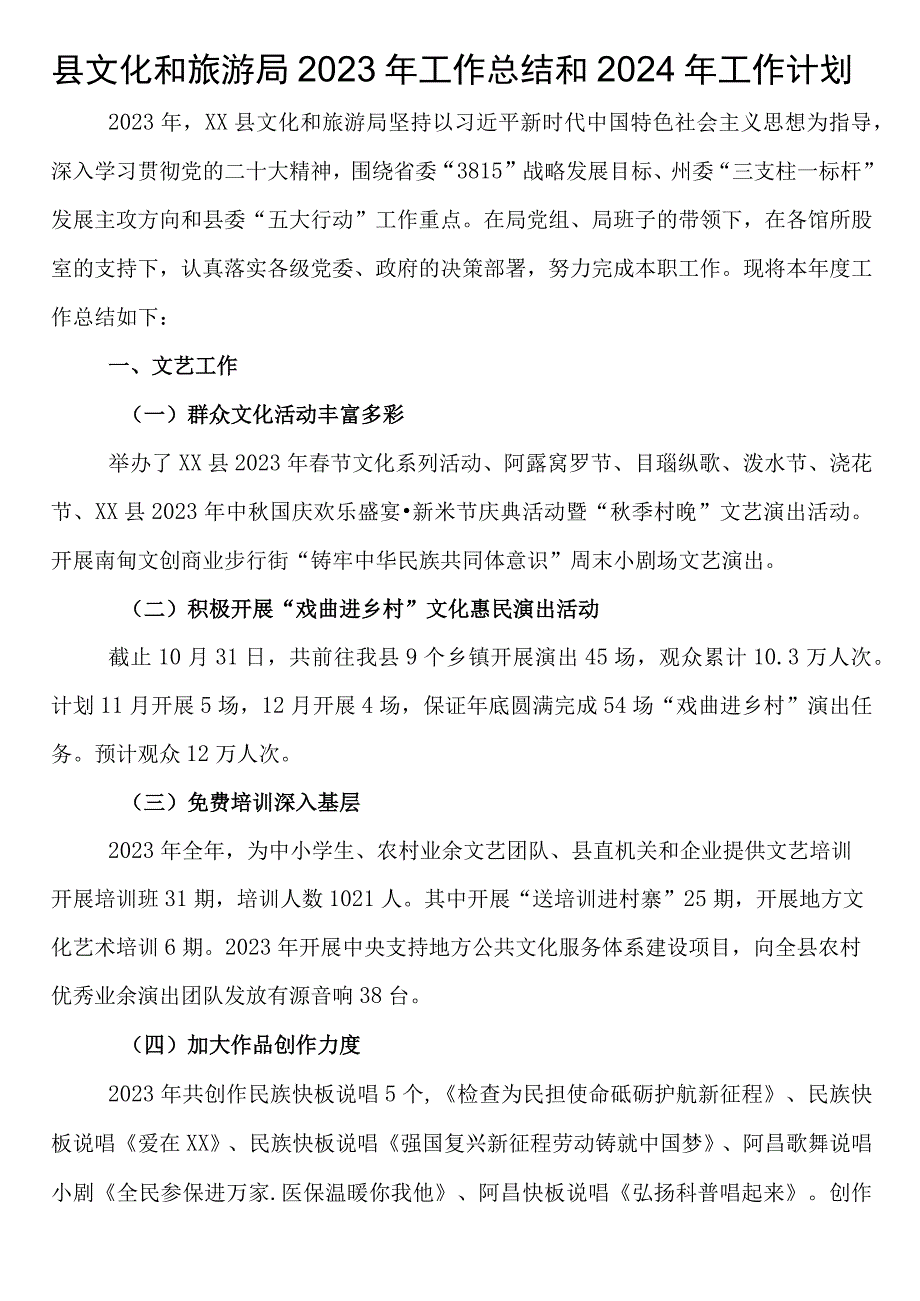 县文化和旅游局2023年工作总结和2024年工作计划

2023年，XX县文化和旅游局坚持以习近平新时代中国特色社会主义思想为指导，深入学习贯彻党的二十大精神，围绕省委“3815”战略发展目标、州委“三支柱一标杆”发展主攻方向和县委“五大行动”工作重点。在局党组、局班子的带领下，在各馆所股室的支持下，认真落实各级党委、政府的决策部署，努力完成本职工作。现将本年度工作总结如下：

一、文艺工作

（一）群众文化活动丰富多彩

举办了XX县2023年春节文化系列活动、阿露窝罗节、目瑙纵歌、泼水节、浇花节、XX县2023年中秋国庆欢乐盛宴•新米节庆典活动暨“秋季村晚”文艺演出活动。开展南甸文创商业步行街“铸牢中华民族共同体意识”周末小剧场文艺演出。

（二）积极开展“戏曲进乡村”文化惠民演出活动

截止10月31日，共前往我县9个乡镇开展演出45场，观众累计10.3万人次。计划11月开展5场，12月开展4场，保证年底圆满完成54场“戏曲进乡村”演出任务。预计观众12万人次。

（三）免费培训深入基层

2023年全年，为中小学生、农村业余文艺团队、县直机关和企业提供文艺培训开展培训班31期，培训人数1021人。其中开展“送培训进村寨”25期，开展地方文化艺术培训6期。2023年开展中央支持地方公共文化服务体系建设项目，向全县农村优秀业余演出团队发放有源音响38台。

（四）加大作品创作力度

2023年共创作民族快板说唱5个，《检查为民担使命砥砺护航新征程》、民族快板说唱《爱在XX》、民族快板说唱《强国复兴新征程劳动铸就中国梦》、阿昌歌舞说唱小剧《全民参保进万家.医保温暖你我他》、阿昌快板说唱《弘扬科普唱起来》。创作